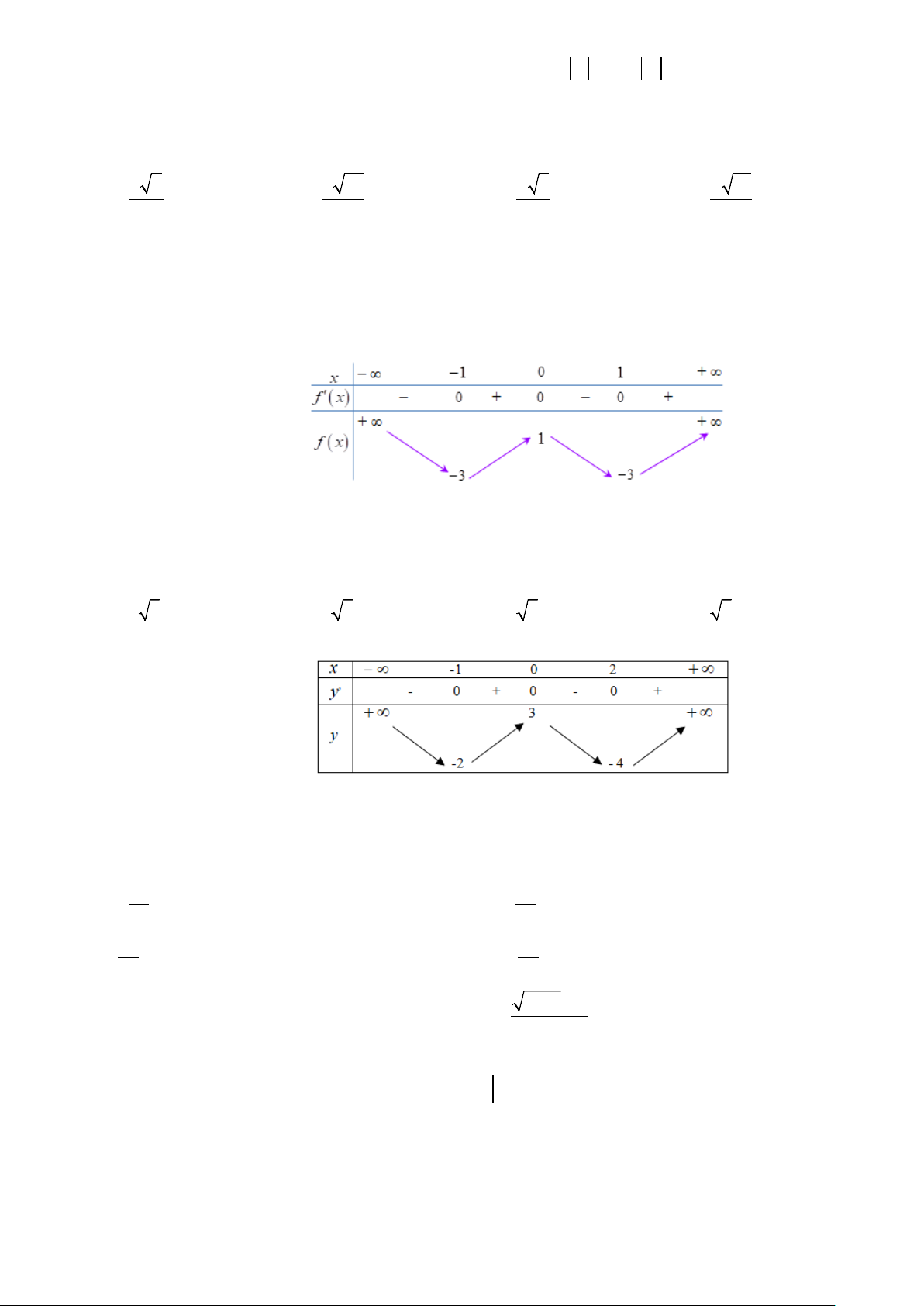 | $x$ | $-\infty$ | | $-1$ | | $0$ | | $1$ | | $+\infty$ |
|---|---|---|---|---|---|---|---|---|---|
| $f'(x)$ | | $-$ | $0$ | $+$ | $0$ | $-$ | $0$ | $+$ | |
| $f(x)$ | $+\infty$ | | $-3$ | | $1$ | | $-3$ | | $+\infty$ |

| $x$ | $-\infty$ | | -1 | | 0 | | 2 | | $+\infty$ |
|---|---|---|---|---|---|---|---|---|---|
| $y'$ | | - | 0 | + | 0 | - | 0 | + | |
| $y$ | $+\infty$ | | -2 | | 3 | | - 4 | | $+\infty$ |